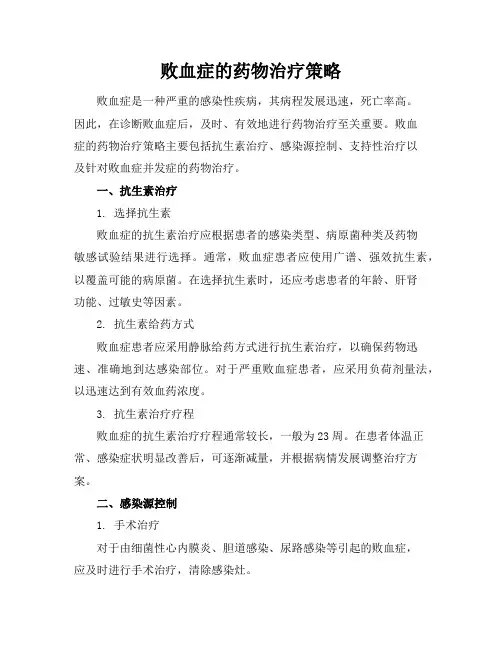 败血症的药物治疗策略

败血症是一种严重的感染性疾病，其病程发展迅速，死亡率高。因此，在诊断败血症后，及时、有效地进行药物治疗至关重要。败血症的药物治疗策略主要包括抗生素治疗、感染源控制、支持性治疗以及针对败血症并发症的药物治疗。

一、抗生素治疗

1. 选择抗生素

败血症的抗生素治疗应根据患者的感染类型、病原菌种类及药物敏感试验结果进行选择。通常，败血症患者应使用广谱、强效抗生素，以覆盖可能的病原菌。在选择抗生素时，还应考虑患者的年龄、肝肾功能、过敏史等因素。

2. 抗生素给药方式

败血症患者应采用静脉给药方式进行抗生素治疗，以确保药物迅速、准确地到达感染部位。对于严重败血症患者，应采用负荷剂量法，以迅速达到有效血药浓度。

3. 抗生素治疗疗程

败血症的抗生素治疗疗程通常较长，一般为23周。在患者体温正常、感染症状明显改善后，可逐渐减量，并根据病情发展调整治疗方案。

二、感染源控制

1. 手术治疗

对于由细菌性心内膜炎、胆道感染、尿路感染等引起的败血症，应及时进行手术治疗，清除感染灶。